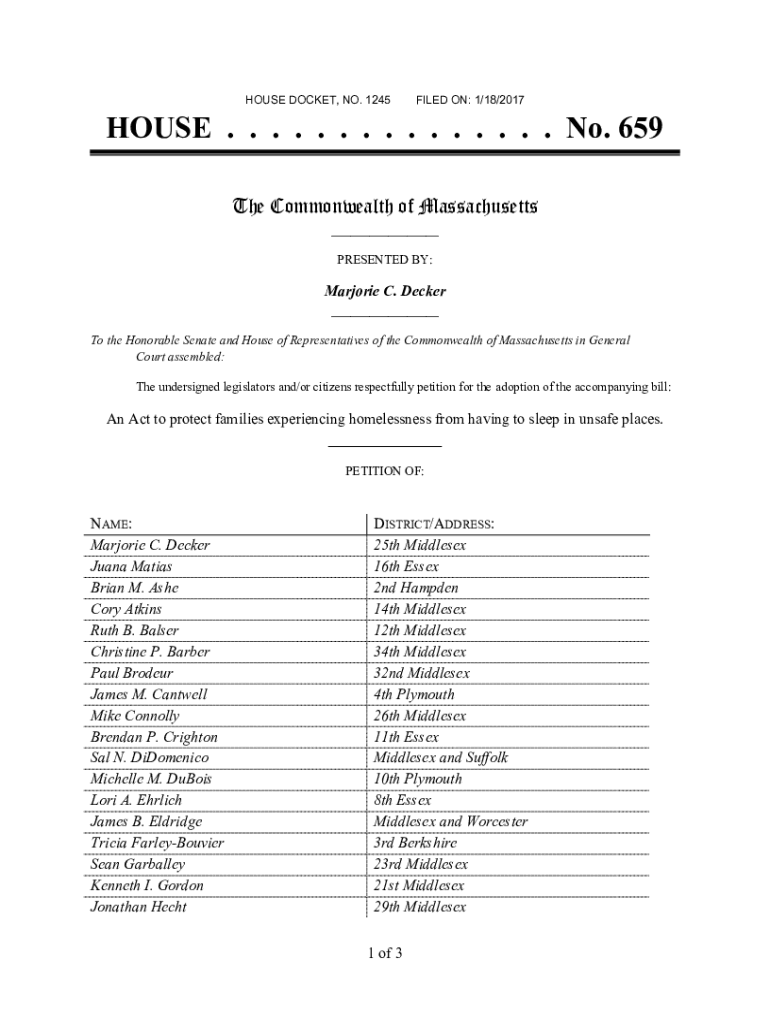 HOUSE DOCKET, NO. 1245 FILED ON: 1/18/2017

HOUSE . . . . . . . . . . . . . . . No. 659

The Commonwealth of Massachusetts

PRESENTED BY:

Marjorie C. Decker

To the Honorable Senate and House of Representatives of the Commonwealth of Massachusetts in General Court assembled:

The undersigned legislators and/or citizens respectfully petition for the adoption of the accompanying bill:

An Act to protect families experiencing homelessness from having to sleep in unsafe places.

PETITION OF:

| NAME: | DISTRICT/ADDRESS: |
|---|---|
| Marjorie C. Decker | 25th Middlesex |
| Juana Matias | 16th Essex |
| Brian M. Ashe | 2nd Hampden |
| Cory Atkins | 14th Middlesex |
| Ruth B. Balser | 12th Middlesex |
| Christine P. Barber | 34th Middlesex |
| Paul Brodeur | 32nd Middlesex |
| James M. Cantwell | 4th Plymouth |
| Mike Connolly | 26th Middlesex |
| Brendan P. Crighton | 11th Essex |
| Sal N. DiDomenico | Middlesex and Suffolk |
| Michelle M. DuBois | 10th Plymouth |
| Lori A. Ehrlich | 8th Essex |
| James B. Eldridge | Middlesex and Worcester |
| Tricia Farley-Bouvier | 3rd Berkshire |
| Sean Garballey | 23rd Middlesex |
| Kenneth I. Gordon | 21st Middlesex |
| Jonathan Hecht | 29th Middlesex |

1 of 3